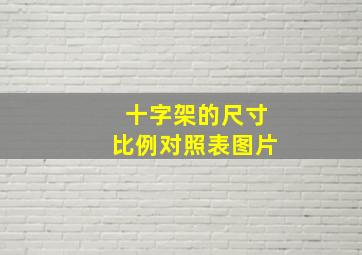 十字架的尺寸
比例对照表图片